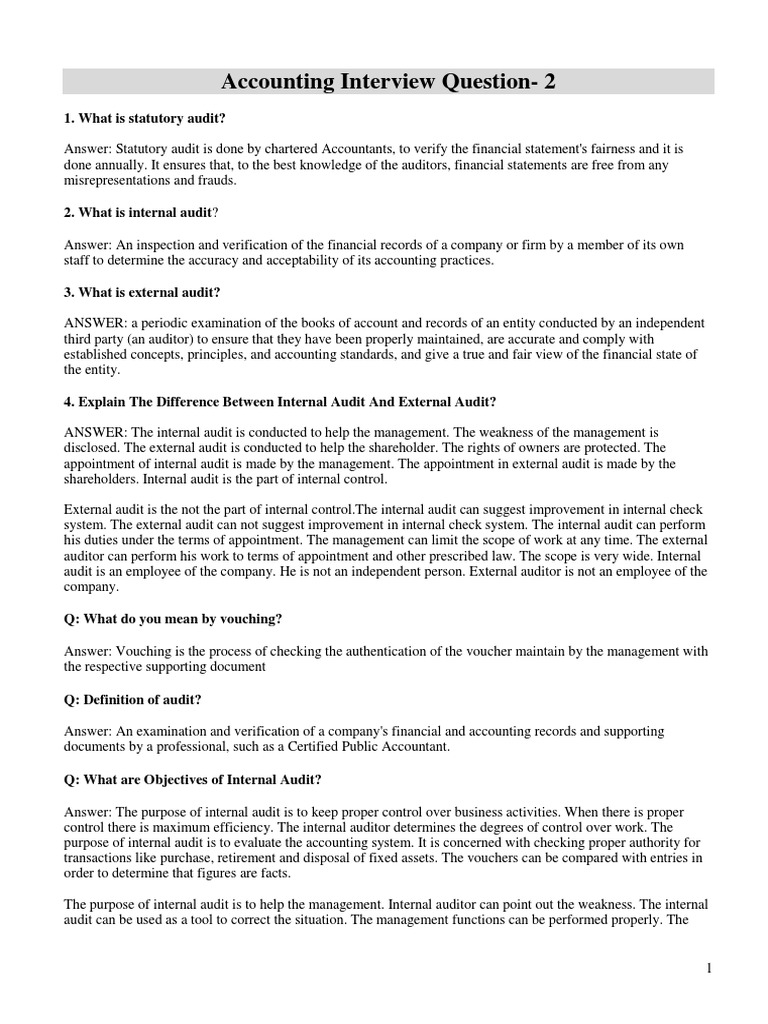 Accounting Interview Question- 2

1. What is statutory audit?

Answer: Statutory audit is done by chartered Accountants, to verify the financial statement's fairness and it is done annually. It ensures that, to the best knowledge of the auditors, financial statements are free from any misrepresentations and frauds.

2. What is internal audit?

Answer: An inspection and verification of the financial records of a company or firm by a member of its own staff to determine the accuracy and acceptability of its accounting practices.

3. What is external audit?

ANSWER: a periodic examination of the books of account and records of an entity conducted by an independent third party (an auditor) to ensure that they have been properly maintained, are accurate and comply with established concepts, principles, and accounting standards, and give a true and fair view of the financial state of the entity.

4. Explain The Difference Between Internal Audit And External Audit?

ANSWER: The internal audit is conducted to help the management. The weakness of the management is disclosed. The external audit is conducted to help the shareholder. The rights of owners are protected. The appointment of internal audit is made by the management. The appointment in external audit is made by the shareholders. Internal audit is the part of internal control.

External audit is the not the part of internal control.The internal audit can suggest improvement in internal check system. The external audit can not suggest improvement in internal check system. The internal audit can perform his duties under the terms of appointment. The management can limit the scope of work at any time. The external auditor can perform his work to terms of appointment and other prescribed law. The scope is very wide. Internal audit is an employee of the company. He is not an independent person. External auditor is not an employee of the company.

Q: What do you mean by vouching?

Answer: Vouching is the process of checking the authentication of the voucher maintain by the management with the respective supporting document

Q: Definition of audit?

Answer: An examination and verification of a company's financial and accounting records and supporting documents by a professional, such as a Certified Public Accountant.

Q: What are Objectives of Internal Audit?

Answer: The purpose of internal audit is to keep proper control over business activities. When there is proper control there is maximum efficiency. The internal auditor determines the degrees of control over work. The purpose of internal audit is to evaluate the accounting system. It is concerned with checking proper authority for transactions like purchase, retirement and disposal of fixed assets. The vouchers can be compared with entries in order to determine that figures are facts.

The purpose of internal audit is to help the management. Internal auditor can point out the weakness. The internal audit can be used as a tool to correct the situation. The management functions can be performed properly. The

1